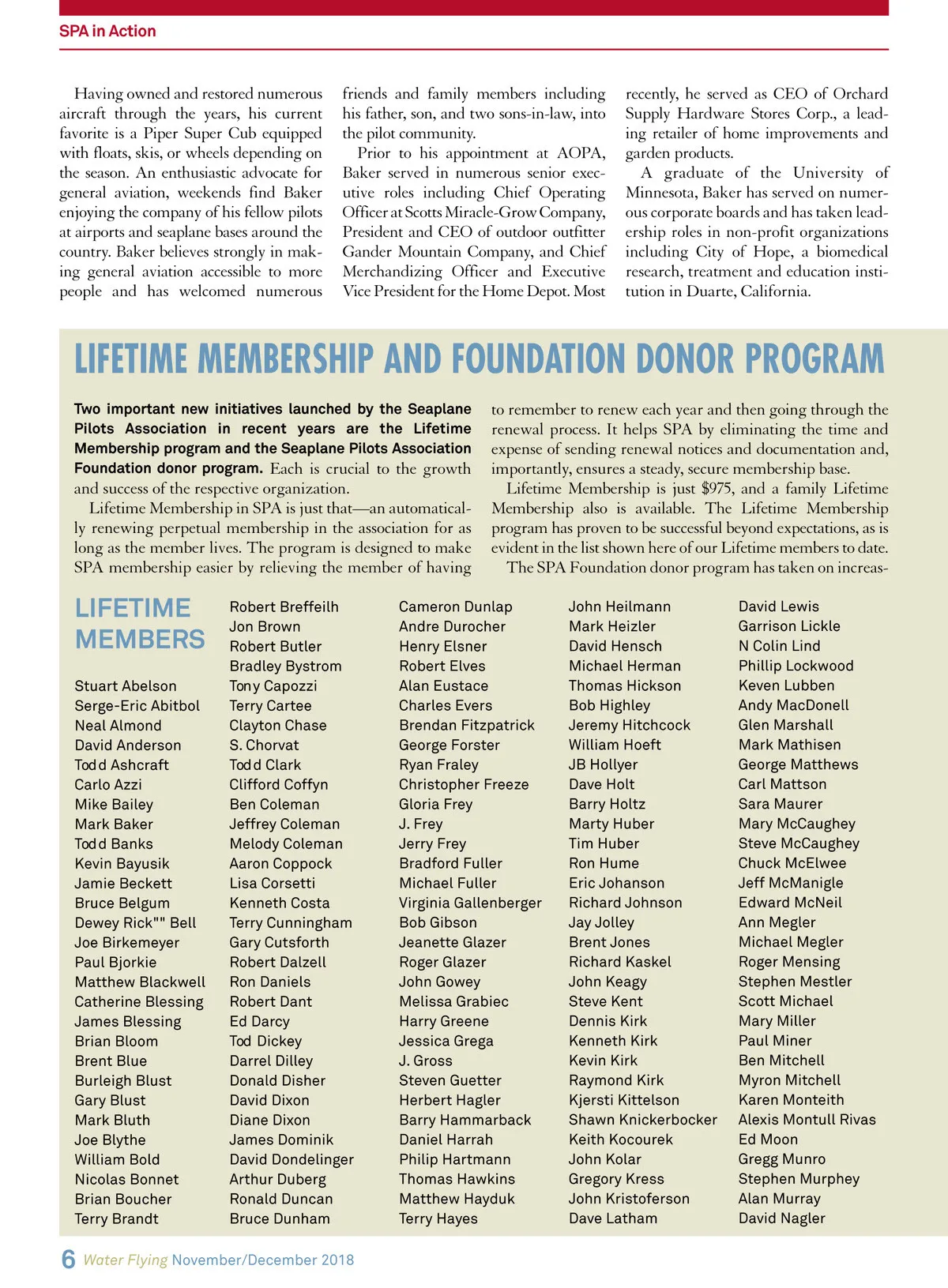 SPA in Action

Having owned and restored numerous aircraft through the years, his current favorite is a Piper Super Cub equipped with floats, skis, or wheels depending on the season. An enthusiastic advocate for general aviation, weekends find Baker enjoying the company of his fellow pilots at airports and seaplane bases around the country. Baker believes strongly in making general aviation accessible to more people and has welcomed numerous friends and family members including his father, son, and two sons-in-law, into the pilot community.

Prior to his appointment at AOPA, Baker served in numerous senior executive roles including Chief Operating Officer at Scotts Miracle-Grow Company, President and CEO of outdoor outfitter Gander Mountain Company, and Chief Merchandizing Officer and Executive Vice President for the Home Depot. Most recently, he served as CEO of Orchard Supply Hardware Stores Corp., a leading retailer of home improvements and garden products.

A graduate of the University of Minnesota, Baker has served on numerous corporate boards and has taken leadership roles in non-profit organizations including City of Hope, a biomedical research, treatment and education institution in Duarte, California.

LIFETIME MEMBERSHIP AND FOUNDATION DONOR PROGRAM

Two important new initiatives launched by the Seaplane Pilots Association in recent years are the Lifetime Membership program and the Seaplane Pilots Association Foundation donor program. Each is crucial to the growth and success of the respective organization.

Lifetime Membership in SPA is just that—an automatically renewing perpetual membership in the association for as long as the member lives. The program is designed to make SPA membership easier by relieving the member of having to remember to renew each year and then going through the renewal process. It helps SPA by eliminating the time and expense of sending renewal notices and documentation and, importantly, ensures a steady, secure membership base.

Lifetime Membership is just $975, and a family Lifetime Membership also is available. The Lifetime Membership program has proven to be successful beyond expectations, as is evident in the list shown here of our Lifetime members to date.

The SPA Foundation donor program has taken on increas-

LIFETIME MEMBERS

Stuart Abelson
Serge-Eric Abitbol
Neal Almond
David Anderson
Todd Ashcraft
Carlo Azzi
Mike Bailey
Mark Baker
Todd Banks
Kevin Bayusik
Jamie Beckett
Bruce Belgum
Dewey Rick"" Bell
Joe Birkemeyer
Paul Bjorkie
Matthew Blackwell
Catherine Blessing
James Blessing
Brian Bloom
Brent Blue
Burleigh Blust
Gary Blust
Mark Bluth
Joe Blythe
William Bold
Nicolas Bonnet
Brian Boucher
Terry Brandt

Robert Breffeilh
Jon Brown
Robert Butler
Bradley Bystrom
Tony Capozzi
Terry Cartee
Clayton Chase
S. Chorvat
Todd Clark
Clifford Coffyn
Ben Coleman
Jeffrey Coleman
Melody Coleman
Aaron Coppock
Lisa Corsetti
Kenneth Costa
Terry Cunningham
Gary Cutsforth
Robert Dalzell
Ron Daniels
Robert Dant
Ed Darcy
Tod Dickey
Darrel Dilley
Donald Disher
David Dixon
Diane Dixon
James Dominik
David Dondelinger
Arthur Duberg
Ronald Duncan
Bruce Dunham

Cameron Dunlap
Andre Durocher
Henry Elsner
Robert Elves
Alan Eustace
Charles Evers
Brendan Fitzpatrick
George Forster
Ryan Fraley
Christopher Freeze
Gloria Frey
J. Frey
Jerry Frey
Bradford Fuller
Michael Fuller
Virginia Gallenberger
Bob Gibson
Jeanette Glazer
Roger Glazer
John Gowey
Melissa Grabiec
Harry Greene
Jessica Grega
J. Gross
Steven Guetter
Herbert Hagler
Barry Hammarback
Daniel Harrah
Philip Hartmann
Thomas Hawkins
Matthew Hayduk
Terry Hayes

John Heilmann
Mark Heizler
David Hensch
Michael Herman
Thomas Hickson
Bob Highley
Jeremy Hitchcock
William Hoeft
JB Hollyer
Dave Holt
Barry Holtz
Marty Huber
Tim Huber
Ron Hume
Eric Johanson
Richard Johnson
Jay Jolley
Brent Jones
Richard Kaskel
John Keagy
Steve Kent
Dennis Kirk
Kenneth Kirk
Kevin Kirk
Raymond Kirk
Kjersti Kittelson
Shawn Knickerbocker
Keith Kocourek
John Kolar
Gregory Kress
John Kristoferson
Dave Latham

David Lewis
Garrison Lickle
N Colin Lind
Phillip Lockwood
Keven Lubben
Andy MacDonell
Glen Marshall
Mark Mathisen
George Matthews
Carl Mattson
Sara Maurer
Mary McCaughey
Steve McCaughey
Chuck McElwee
Jeff McManigle
Edward McNeil
Ann Megler
Michael Megler
Roger Mensing
Stephen Mestler
Scott Michael
Mary Miller
Paul Miner
Ben Mitchell
Myron Mitchell
Karen Monteith
Alexis Montull Rivas
Ed Moon
Gregg Munro
Stephen Murphey
Alan Murray
David Nagler

6 Water Flying November/December 2018